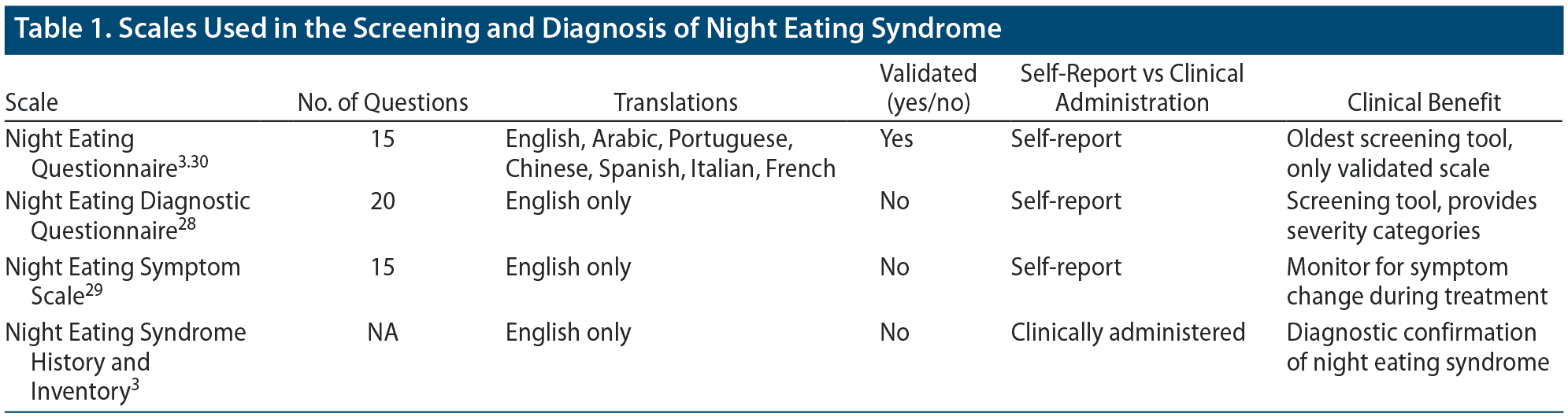 Table 1. Scales Used in the Screening and Diagnosis of Night Eating Syndrome

| Scale | No. of Questions | Translations | Validated (yes/no) | Self-Report vs Clinical Administration | Clinical Benefit |
|---|---|---|---|---|---|
| Night Eating Questionnaire$^{3,30}$ | 15 | English, Arabic, Portuguese, Chinese, Spanish, Italian, French | Yes | Self-report | Oldest screening tool, only validated scale |
| Night Eating Diagnostic Questionnaire$^{28}$ | 20 | English only | No | Self-report | Screening tool, provides severity categories |
| Night Eating Symptom Scale$^{29}$ | 15 | English only | No | Self-report | Monitor for symptom change during treatment |
| Night Eating Syndrome History and Inventory$^{3}$ | NA | English only | No | Clinically administered | Diagnostic confirmation of night eating syndrome |